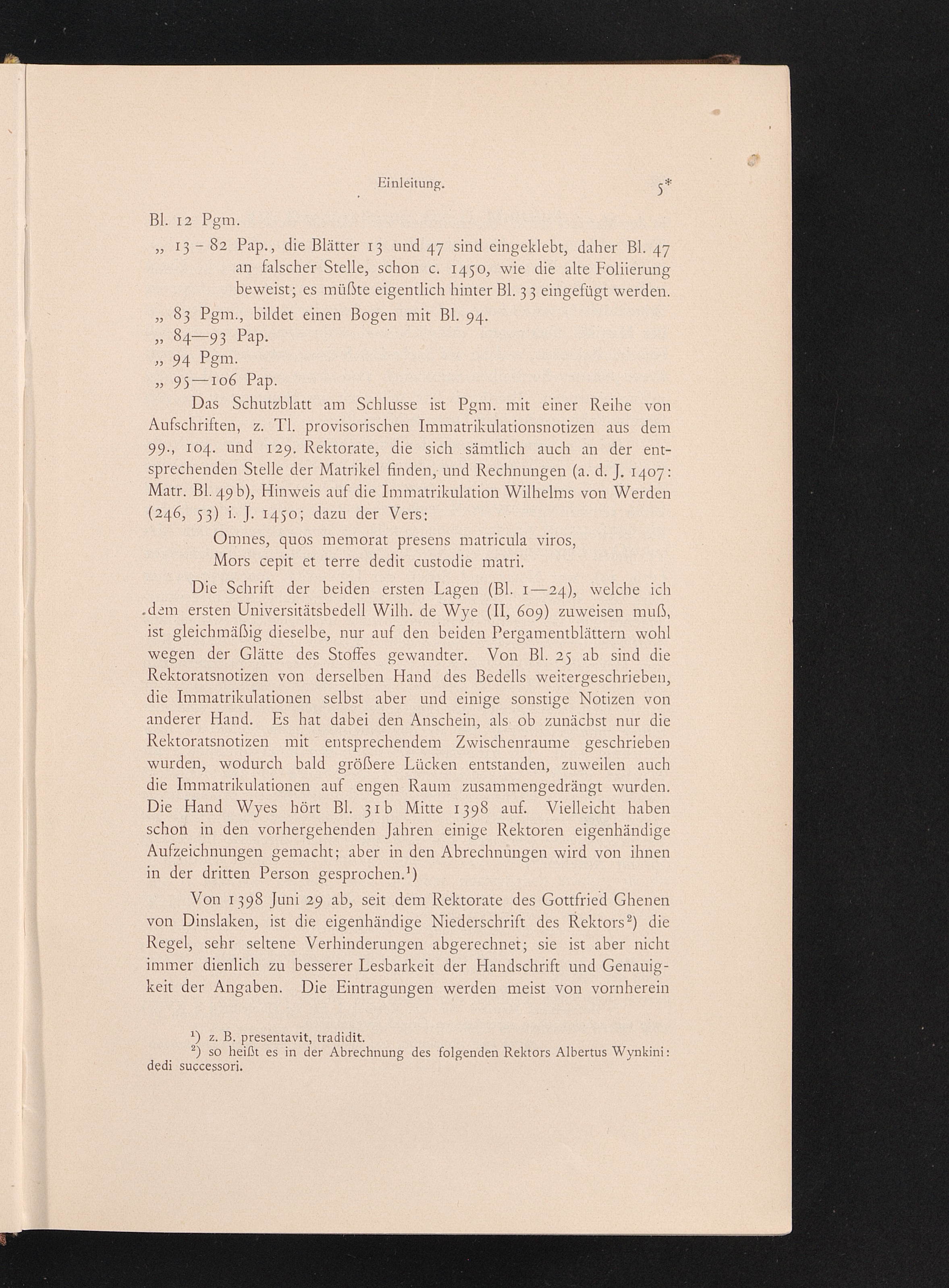 Einleitung. 5*

Bl. 12 Pgm.

„ 13 - 82 Pap., die Blätter 13 und 47 sind eingeklebt, daher Bl. 47 an falscher Stelle, schon c. 1450, wie die alte Foliierung beweist; es müßte eigentlich hinter Bl. 33 eingefügt werden.

„ 83 Pgm., bildet einen Bogen mit Bl. 94.

„ 84—93 Pap.

„ 94 Pgm.

„ 95—106 Pap.

Das Schutzblatt am Schlusse ist Pgm. mit einer Reihe von Aufschriften, z. Tl. provisorischen Immatrikulationsnotizen aus dem 99., 104. und 129. Rektorate, die sich sämtlich auch an der entsprechenden Stelle der Matrikel finden, und Rechnungen (a. d. J. 1407: Matr. Bl. 49b), Hinweis auf die Immatrikulation Wilhelms von Werden (246, 53) i. J. 1450; dazu der Vers:

Omnes, quos memorat presens matricula viros,
Mors cepit et terre dedit custodie matri.

Die Schrift der beiden ersten Lagen (Bl. 1—24), welche ich dem ersten Universitätsbedell Wilh. de Wye (II, 609) zuweisen muß, ist gleichmäßig dieselbe, nur auf den beiden Pergamentblättern wohl wegen der Glätte des Stoffes gewandter. Von Bl. 25 ab sind die Rektoratsnotizen von derselben Hand des Bedells weitergeschrieben, die Immatrikulationen selbst aber und einige sonstige Notizen von anderer Hand. Es hat dabei den Anschein, als ob zunächst nur die Rektoratsnotizen mit entsprechendem Zwischenraume geschrieben wurden, wodurch bald größere Lücken entstanden, zuweilen auch die Immatrikulationen auf engen Raum zusammengedrängt wurden. Die Hand Wyes hört Bl. 31b Mitte 1398 auf. Vielleicht haben schon in den vorhergehenden Jahren einige Rektoren eigenhändige Aufzeichnungen gemacht; aber in den Abrechnungen wird von ihnen in der dritten Person gesprochen.¹)

Von 1398 Juni 29 ab, seit dem Rektorate des Gottfried Ghenen von Dinslaken, ist die eigenhändige Niederschrift des Rektors²) die Regel, sehr seltene Verhinderungen abgerechnet; sie ist aber nicht immer dienlich zu besserer Lesbarkeit der Handschrift und Genauigkeit der Angaben. Die Eintragungen werden meist von vornherein

¹) z. B. presentavit, tradidit.
²) so heißt es in der Abrechnung des folgenden Rektors Albertus Wynkini: dedi successori.